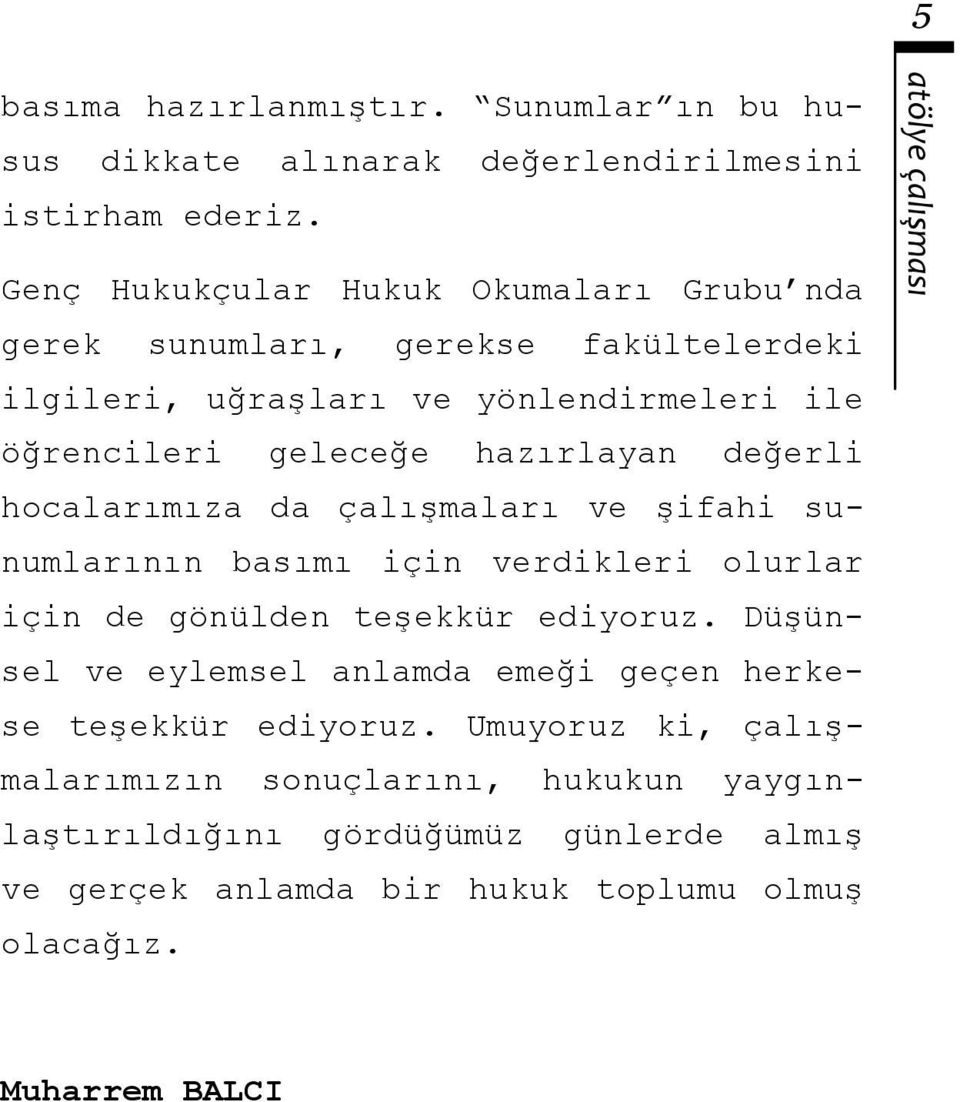 5

atölye çalışması

basıma hazırlanmıştır. "Sunumlar"ın bu husus dikkate alınarak değerlendirilmesini istirham ederiz.

Genç Hukukçular Hukuk Okumaları Grubu'nda gerek sunumları, gerekse fakültelerdeki ilgileri, uğraşları ve yönlendirmeleri ile öğrencileri geleceğe hazırlayan değerli hocalarımıza da çalışmaları ve şifahi sunumlarının basımı için verdikleri olurlar için de gönülden teşekkür ediyoruz. Düşünsel ve eylemsel anlamda emeği geçen herkese teşekkür ediyoruz. Umuyoruz ki, çalışmalarımızın sonuçlarını, hukukun yaygınlaştırıldığını gördüğümüz günlerde almış ve gerçek anlamda bir hukuk toplumu olmuş olacağız.

Muharrem BALCI